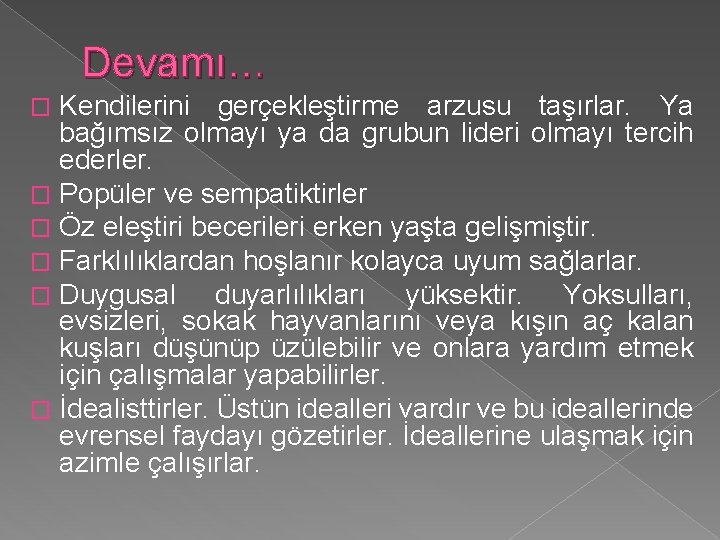 Devamı…

Kendilerini gerçekleştirme arzusu taşırlar. Ya bağımsız olmayı ya da grubun lideri olmayı tercih ederler.

Popüler ve sempatiktirler

Öz eleştiri becerileri erken yaşta gelişmiştir.

Farklılıklardan hoşlanır kolayca uyum sağlarlar.

Duygusal duyarlılıkları yüksektir. Yoksulları, evsizleri, sokak hayvanlarını veya kışın aç kalan kuşları düşünüp üzülebilir ve onlara yardım etmek için çalışmalar yapabilirler.

İdealisttirler. Üstün idealleri vardır ve bu ideallerinde evrensel faydayı gözetirler. İdeallerine ulaşmak için azimle çalışırlar.